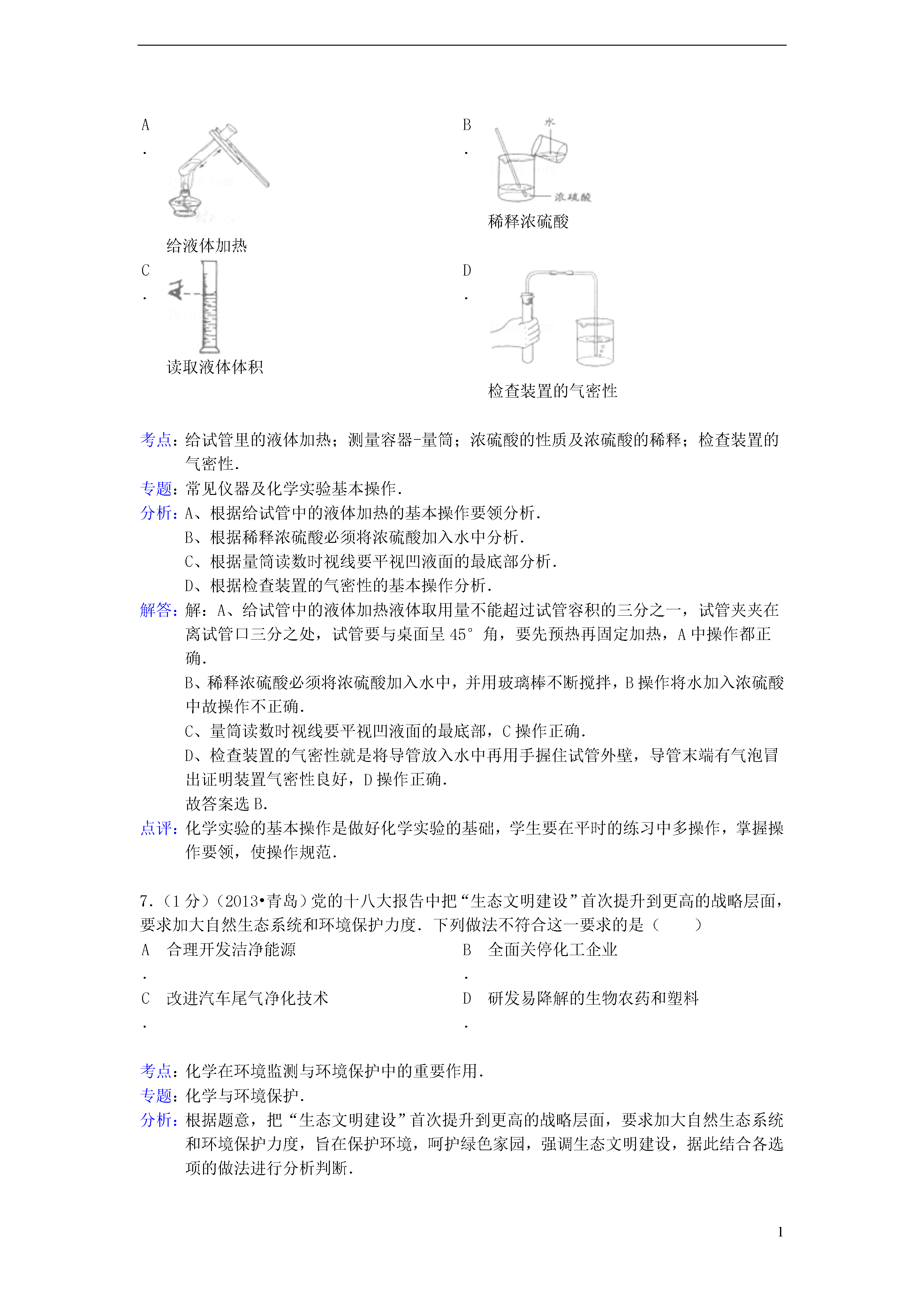 A.

给液体加热

B.

水

浓硫酸

稀释浓硫酸

C.

读取液体体积

D.

检查装置的气密性

考点：给试管里的液体加热；测量容器-量筒；浓硫酸的性质及浓硫酸的稀释；检查装置的气密性.

专题：常见仪器及化学实验基本操作.

分析：A、根据给试管中的液体加热的基本操作要领分析.

B、根据稀释浓硫酸必须将浓硫酸加入水中分析.

C、根据量筒读数时视线要平视凹液面的最底部分析.

D、根据检查装置的气密性的基本操作分析.

解答：解：A、给试管中的液体加热液体取用量不能超过试管容积的三分之一，试管夹夹在离试管口三分之处，试管要与桌面呈 45° 角，要先预热再固定加热，A 中操作都正确.

B、稀释浓硫酸必须将浓硫酸加入水中，并用玻璃棒不断搅拌，B 操作将水加入浓硫酸中故操作不正确.

C、量筒读数时视线要平视凹液面的最底部，C 操作正确.

D、检查装置的气密性就是将导管放入水中再用手握住试管外壁，导管末端有气泡冒出证明装置气密性良好，D 操作正确.

故答案选 B.

点评：化学实验的基本操作是做好化学实验的基础，学生要在平时的练习中多操作，掌握操作要领，使操作规范.

7.（1 分）（2013•青岛）党的十八大报告中把“生态文明建设”首次提升到更高的战略层面，要求加大自然生态系统和环境保护力度．下列做法不符合这一要求的是（　　）

A. 合理开发洁净能源

B. 全面关停化工企业

C. 改进汽车尾气净化技术

D. 研发易降解的生物农药和塑料

考点：化学在环境监测与环境保护中的重要作用.

专题：化学与环境保护.

分析：根据题意，把“生态文明建设”首次提升到更高的战略层面，要求加大自然生态系统和环境保护力度，旨在保护环境，呵护绿色家园，强调生态文明建设，据此结合各选项的做法进行分析判断.

1